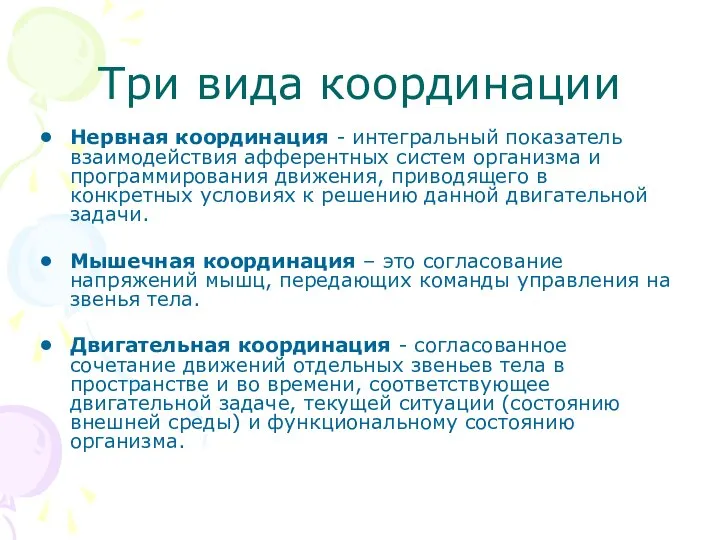 Три вида координации

• Нервная координация - интегральный показатель взаимодействия афферентных систем организма и программирования движения, приводящего в конкретных условиях к решению данной двигательной задачи.

• Мышечная координация – это согласование напряжений мышц, передающих команды управления на звенья тела.

• Двигательная координация - согласованное сочетание движений отдельных звеньев тела в пространстве и во времени, соответствующее двигательной задаче, текущей ситуации (состоянию внешней среды) и функциональному состоянию организма.